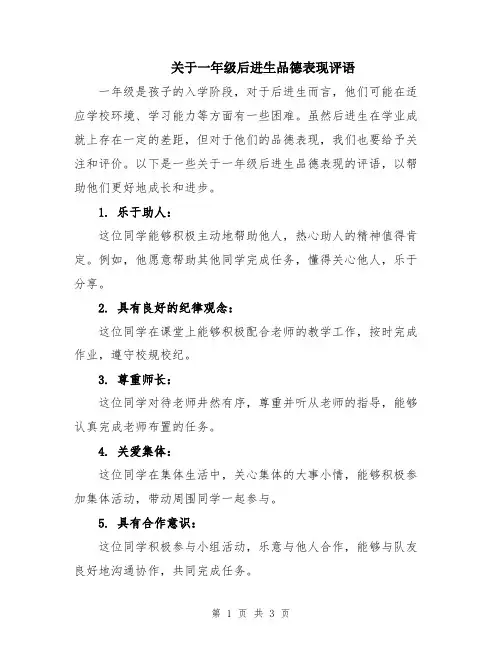 关于一年级后进生品德表现评语

一年级是孩子的入学阶段，对于后进生而言，他们可能在适应学校环境、学习能力等方面有一些困难。虽然后进生在学业成就上存在一定的差距，但对于他们的品德表现，我们也要给予关注和评价。以下是一些关于一年级后进生品德表现的评语，以帮助他们更好地成长和进步。

1. 乐于助人：

这位同学能够积极主动地帮助他人，热心助人的精神值得肯定。例如，他愿意帮助其他同学完成任务，懂得关心他人，乐于分享。

2. 具有良好的纪律观念：

这位同学在课堂上能够积极配合老师的教学工作，按时完成作业，遵守校规校纪。

3. 尊重师长：

这位同学对待老师井然有序，尊重并听从老师的指导，能够认真完成老师布置的任务。

4. 关爱集体：

这位同学在集体生活中，关心集体的大事小情，能够积极参加集体活动，带动周围同学一起参与。

5. 具有合作意识：

这位同学积极参与小组活动，乐意与他人合作，能够与队友良好地沟通协作，共同完成任务。

第 1 页 共 3 页